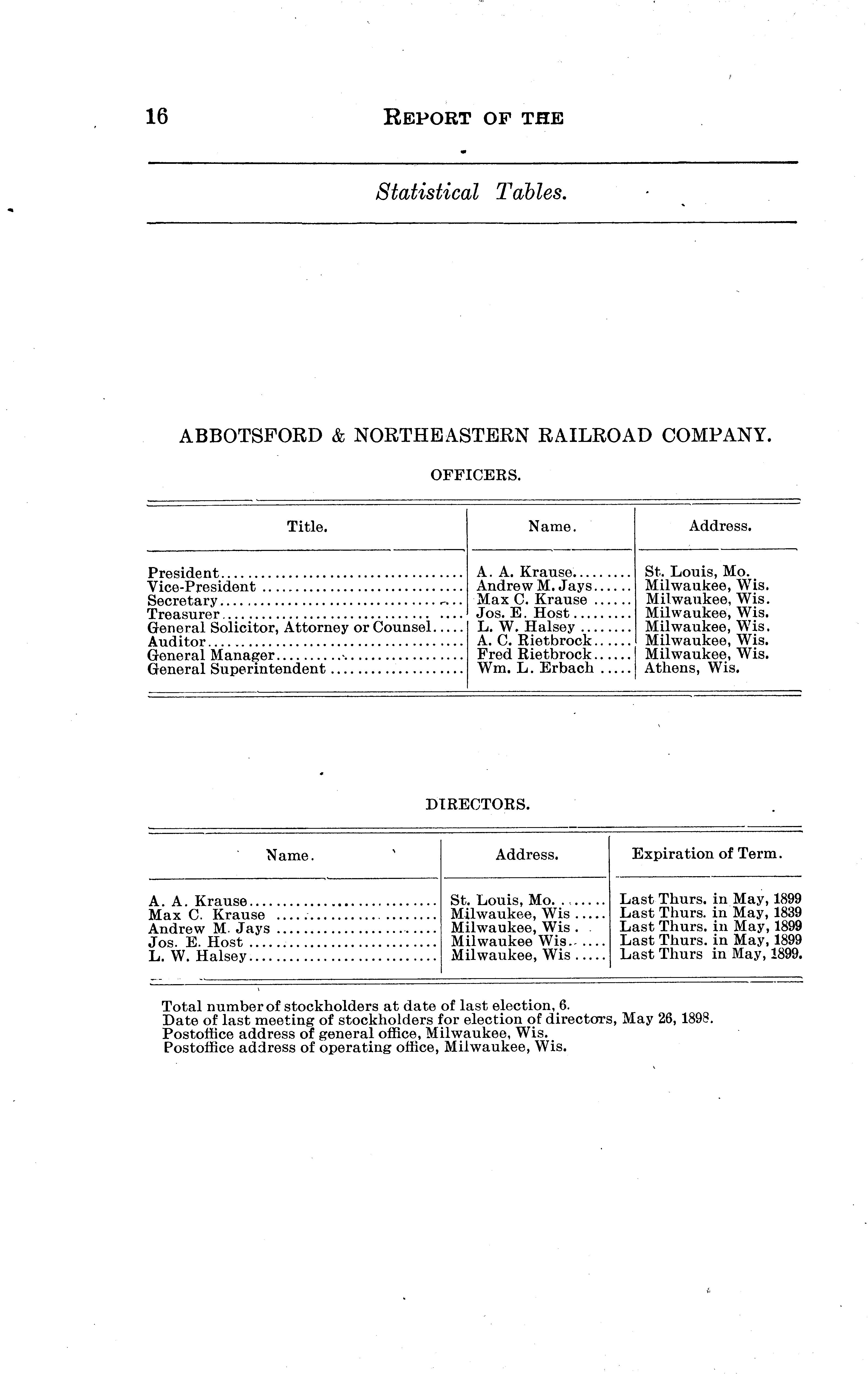 16 REPORT OF THE

Statistical Tables.

ABBOTSFORD & NORTHEASTERN RAILROAD COMPANY.

OFFICERS.

| Title. | Name. | Address. |
|---|---|---|
| President | A. A. Krause | St. Louis, Mo. |
| Vice-President | Andrew M. Jays | Milwaukee, Wis. |
| Secretary | Max C. Krause | Milwaukee, Wis. |
| Treasurer | Jos. E. Host | Milwaukee, Wis. |
| General Solicitor, Attorney or Counsel | L. W. Halsey | Milwaukee, Wis. |
| Auditor | A. C. Rietbrock | Milwaukee, Wis. |
| General Manager | Fred Rietbrock | Milwaukee, Wis. |
| General Superintendent | Wm. L. Erbach | Athens, Wis. |

DIRECTORS.

| Name. | Address. | Expiration of Term. |
|---|---|---|
| A. A. Krause | St. Louis, Mo. | Last Thurs. in May, 1899 |
| Max C. Krause | Milwaukee, Wis | Last Thurs. in May, 1839 |
| Andrew M. Jays | Milwaukee, Wis | Last Thurs. in May, 1899 |
| Jos. E. Host | Milwaukee Wis. | Last Thurs. in May, 1899 |
| L. W. Halsey | Milwaukee, Wis | Last Thurs in May, 1899. |

Total number of stockholders at date of last election, 6.
Date of last meeting of stockholders for election of directors, May 26, 1898.
Postoffice address of general office, Milwaukee, Wis.
Postoffice address of operating office, Milwaukee, Wis.